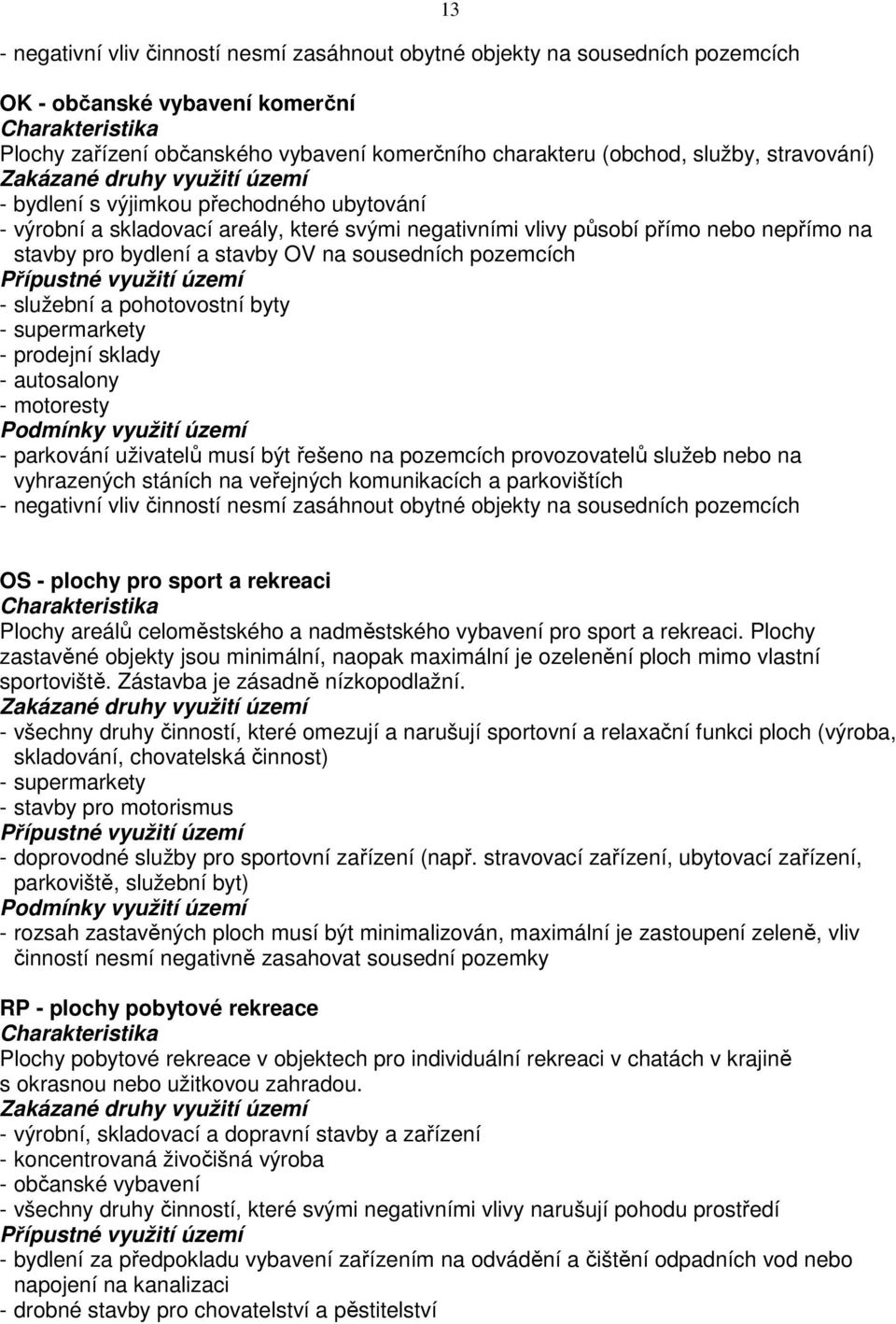 13

- negativní vliv činností nesmí zasáhnout obytné objekty na sousedních pozemcích

OK - občanské vybavení komerční
Charakteristika
Plochy zařízení občanského vybavení komerčního charakteru (obchod, služby, stravování)
Zakázané druhy využití území
- bydlení s výjimkou přechodného ubytování
- výrobní a skladovací areály, které svými negativními vlivy působí přímo nebo nepřímo na stavby pro bydlení a stavby OV na sousedních pozemcích
Přípustné využití území
- služební a pohotovostní byty
- supermarkety
- prodejní sklady
- autosalony
- motoresty
Podmínky využití území
- parkování uživatelů musí být řešeno na pozemcích provozovatelů služeb nebo na vyhrazených stáních na veřejných komunikacích a parkovištích
- negativní vliv činností nesmí zasáhnout obytné objekty na sousedních pozemcích

OS - plochy pro sport a rekreaci
Charakteristika
Plochy areálů celoměstského a nadměstského vybavení pro sport a rekreaci. Plochy zastavěné objekty jsou minimální, naopak maximální je ozelenění ploch mimo vlastní sportoviště. Zástavba je zásadně nízkopodlažní.
Zakázané druhy využití území
- všechny druhy činností, které omezují a narušují sportovní a relaxační funkci ploch (výroba, skladování, chovatelská činnost)
- supermarkety
- stavby pro motorismus
Přípustné využití území
- doprovodné služby pro sportovní zařízení (např. stravovací zařízení, ubytovací zařízení, parkoviště, služební byt)
Podmínky využití území
- rozsah zastavěných ploch musí být minimalizován, maximální je zastoupení zeleně, vliv činností nesmí negativně zasahovat sousední pozemky

RP - plochy pobytové rekreace
Charakteristika
Plochy pobytové rekreace v objektech pro individuální rekreaci v chatách v krajině s okrasnou nebo užitkovou zahradou.
Zakázané druhy využití území
- výrobní, skladovací a dopravní stavby a zařízení
- koncentrovaná živočišná výroba
- občanské vybavení
- všechny druhy činností, které svými negativními vlivy narušují pohodu prostředí
Přípustné využití území
- bydlení za předpokladu vybavení zařízením na odvádění a čištění odpadních vod nebo napojení na kanalizaci
- drobné stavby pro chovatelství a pěstitelství